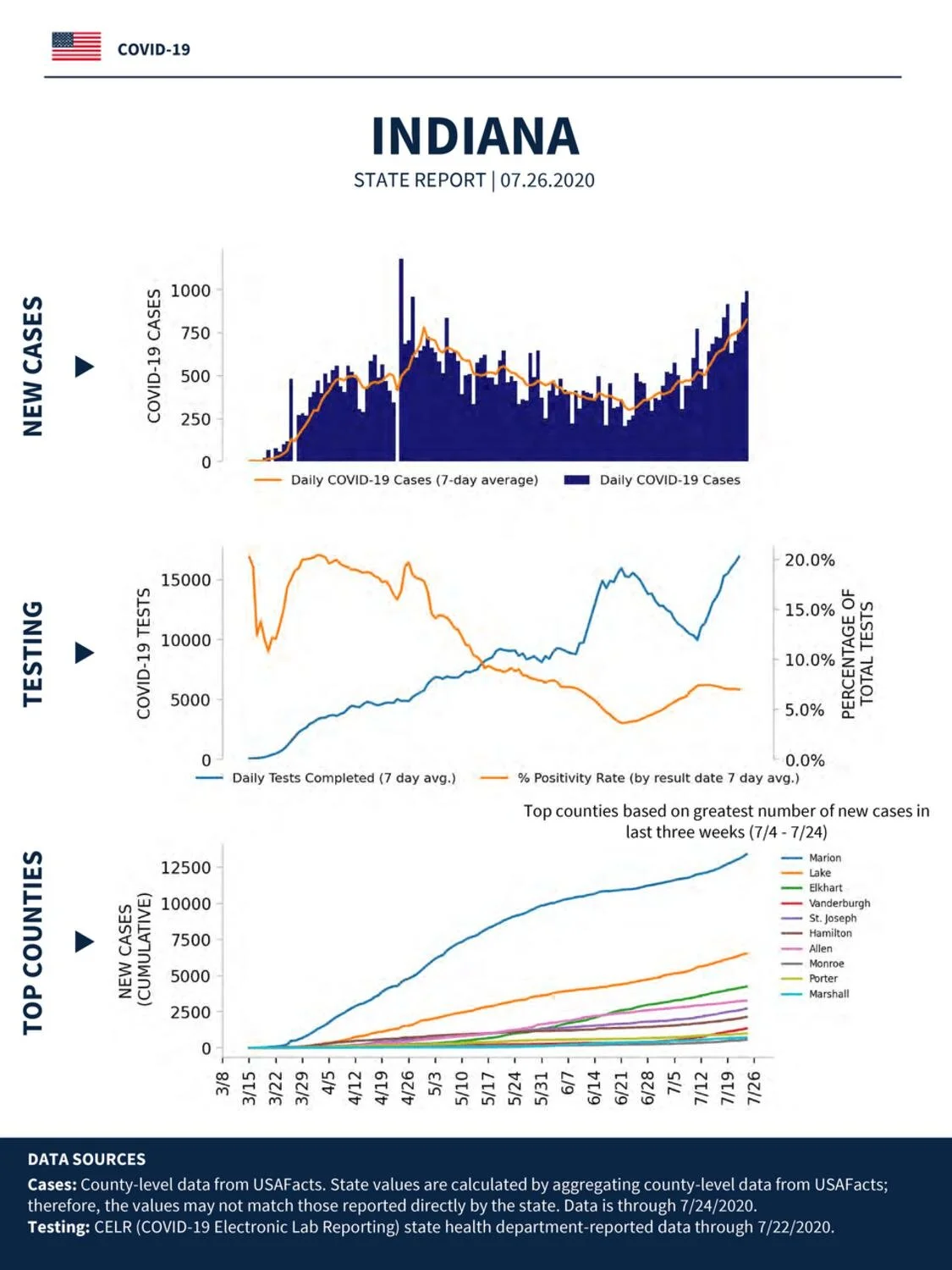 COVID-19

INDIANA

STATE REPORT | 07.26.2020

NEW CASES

COVID-19 CASES

1000
750
500
250
0

Daily COVID-19 Cases (7-day average)
Daily COVID-19 Cases

TESTING

COVID-19 TESTS

15000
10000
5000
0

20.0%
15.0%
10.0%
5.0%
0.0%

PERCENTAGE OF TOTAL TESTS

Daily Tests Completed (7 day avg.)
% Positivity Rate (by result date 7 day avg.)

TOP COUNTIES

Top counties based on greatest number of new cases in last three weeks (7/4 - 7/24)

NEW CASES (CUMULATIVE)

12500
10000
7500
5000
2500
0

Marion
Lake
Elkhart
Vanderburgh
St. Joseph
Hamilton
Allen
Monroe
Porter
Marshall

3/8 3/15 3/22 3/29 4/5 4/12 4/19 4/26 5/3 5/10 5/17 5/24 5/31 6/7 6/14 6/21 6/28 7/5 7/12 7/19 7/26

DATA SOURCES

Cases: County-level data from USAFacts. State values are calculated by aggregating county-level data from USAFacts; therefore, the values may not match those reported directly by the state. Data is through 7/24/2020.
Testing: CELR (COVID-19 Electronic Lab Reporting) state health department-reported data through 7/22/2020.